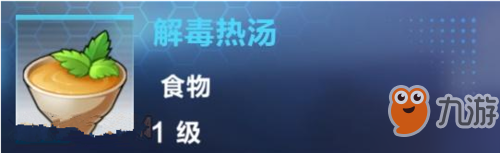 解毒热汤

食物

1 级

九游